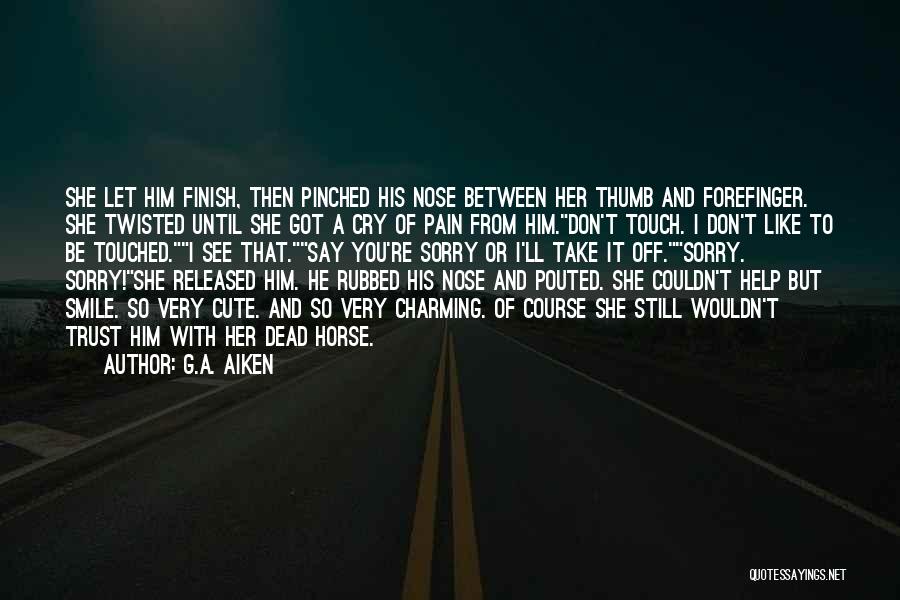 SHE LET HIM FINISH, THEN PINCHED HIS NOSE BETWEEN HER THUMB AND FOREFINGER. SHE TWISTED UNTIL SHE GOT A CRY OF PAIN FROM HIM."DON'T TOUCH. I DON'T LIKE TO BE TOUCHED.""I SEE THAT.""SAY YOU'RE SORRY OR I'LL TAKE IT OFF.""SORRY. SORRY!"SHE RELEASED HIM. HE RUBBED HIS NOSE AND POUTED. SHE COULDN'T HELP BUT SMILE. SO VERY CUTE. AND SO VERY CHARMING. OF COURSE SHE STILL WOULDN'T TRUST HIM WITH HER DEAD HORSE.

AUTHOR: G.A. AIKEN

QUOTESSAYINGS.NET